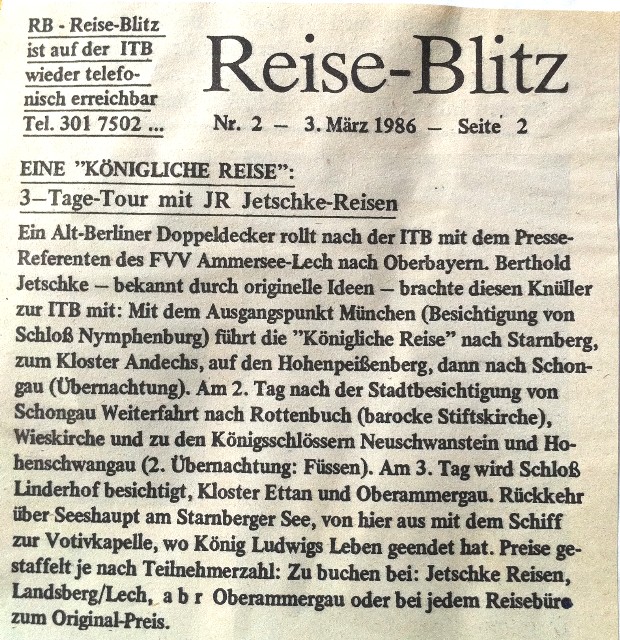 RB - Reise-Blitz ist auf der ITB wieder telefonisch erreichbar Tel. 301 7502 ...

Reise-Blitz

Nr. 2 – 3. März 1986 – Seite 2

EINE "KÖNIGLICHE REISE":
3–Tage-Tour mit JR Jetschke-Reisen

Ein Alt-Berliner Doppeldecker rollt nach der ITB mit dem Presse-Referenten des FVV Ammersee-Lech nach Oberbayern. Berthold Jetschke – bekannt durch originelle Ideen – brachte diesen Knüller zur ITB mit: Mit dem Ausgangspunkt München (Besichtigung von Schloß Nymphenburg) führt die "Königliche Reise" nach Starnberg, zum Kloster Andechs, auf den Hohenpeißenberg, dann nach Schongau (Übernachtung). Am 2. Tag nach der Stadtbesichtigung von Schongau Weiterfahrt nach Rottenbuch (barocke Stiftskirche), Wieskirche und zu den Königsschlössern Neuschwanstein und Hohenschwangau (2. Übernachtung: Füssen). Am 3. Tag wird Schloß Linderhof besichtigt, Kloster Ettan und Oberammergau. Rückkehr über Seeshaupt am Starnberger See, von hier aus mit dem Schiff zur Votivkapelle, wo König Ludwigs Leben geendet hat. Preise gestaffelt je nach Teilnehmerzahl: Zu buchen bei: Jetschke Reisen, Landsberg/Lech, a b r Oberammergau oder bei jedem Reisebüro zum Original-Preis.